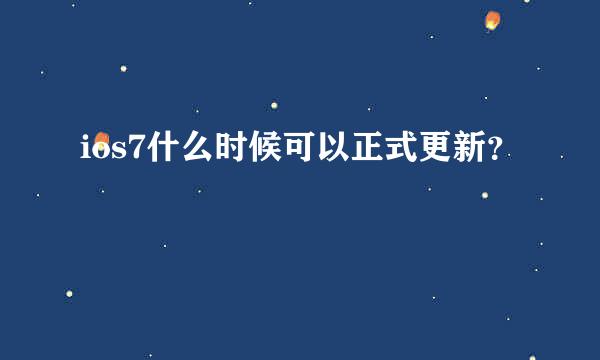 ios7什么时候可以正式更新?